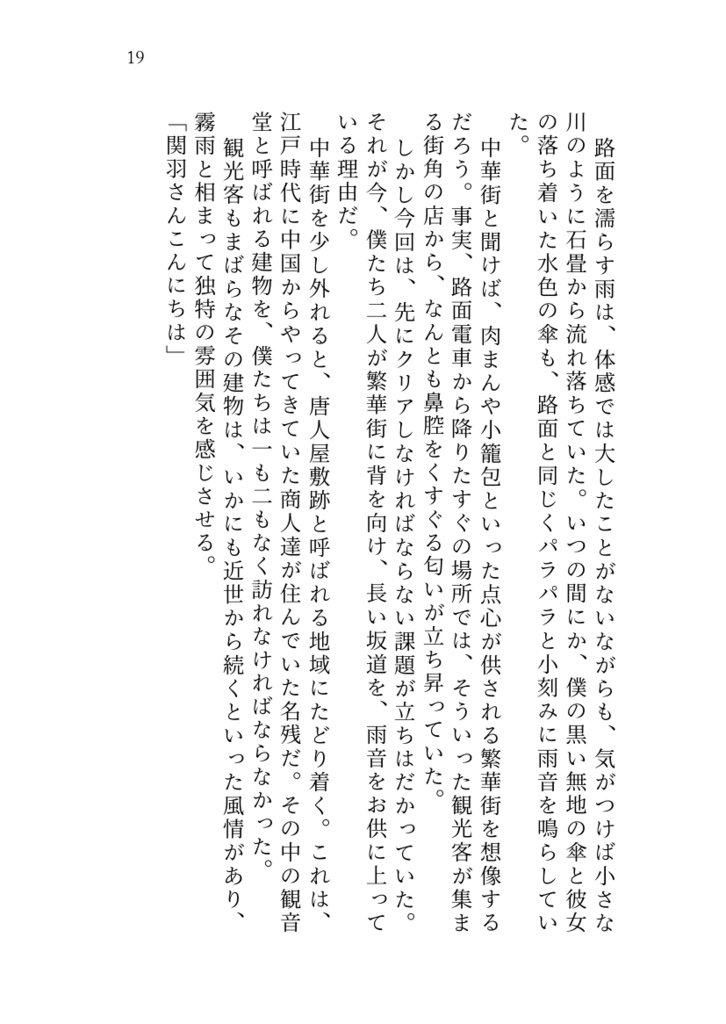 19

路面を濡らす雨は、体感では大したことがないながらも、気がつけば小さな川のように石畳から流れ落ちていた。いつの間にか、僕の黒い無地の傘と彼女の落ち着いた水色の傘も、路面と同じくパラパラと小刻みに雨音を鳴らしていた。

中華街と聞けば、肉まんや小籠包といった点心が供される繁華街を想像するだろう。事実、路面電車から降りたすぐの場所では、そういった観光客が集まる街角の店から、なんとも鼻腔をくすぐる匂いが立ち昇っていた。

しかし今回は、先にクリアしなければならない課題が立ちはだかっていた。それが今、僕たち二人が繁華街に背を向け、長い坂道を、雨音をお供に上っている理由だ。

中華街を少し外れると、唐人屋敷跡と呼ばれる地域にたどり着く。これは、江戸時代に中国からやってきていた商人達が住んでいた名残だ。その中の観音堂と呼ばれる建物を、僕たちは一も二もなく訪れなければならなかった。

観光客もまばらなその建物は、いかにも近世から続くといった風情があり、霧雨と相まって独特の雰囲気を感じさせる。

「関羽さんこんにちは」